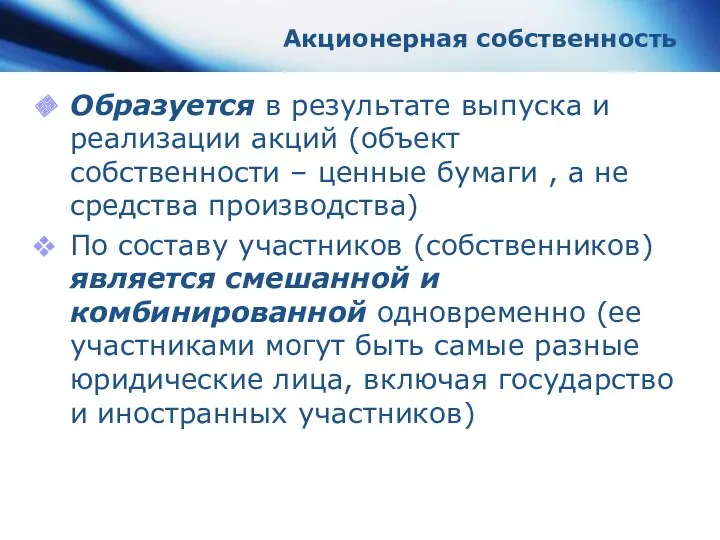 Акционерная собственность

Образуется в результате выпуска и реализации акций (объект собственности – ценные бумаги , а не средства производства)

По составу участников (собственников) является смешанной и комбинированной одновременно (ее участниками могут быть самые разные юридические лица, включая государство и иностранных участников)